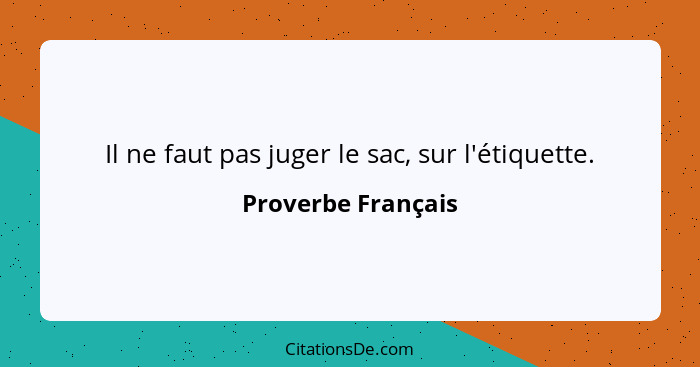 Il ne faut pas juger le sac, sur l'étiquette.

Proverbe Français

CitationsDe.com